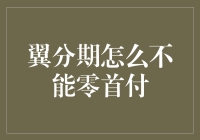 翼分期怎么不能零首付